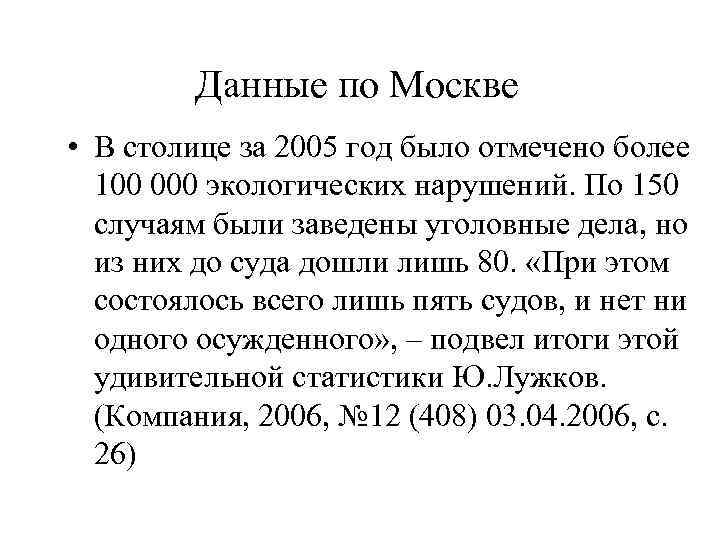 Данные по Москве

• В столице за 2005 год было отмечено более 100 000 экологических нарушений. По 150 случаям были заведены уголовные дела, но из них до суда дошли лишь 80. «При этом состоялось всего лишь пять судов, и нет ни одного осужденного», – подвел итоги этой удивительной статистики Ю.Лужков. (Компания, 2006, №12 (408) 03.04.2006, с. 26)